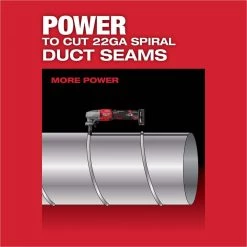 POWER
TO CUT 22GA SPIRAL
DUCT SEAMS

MORE POWER